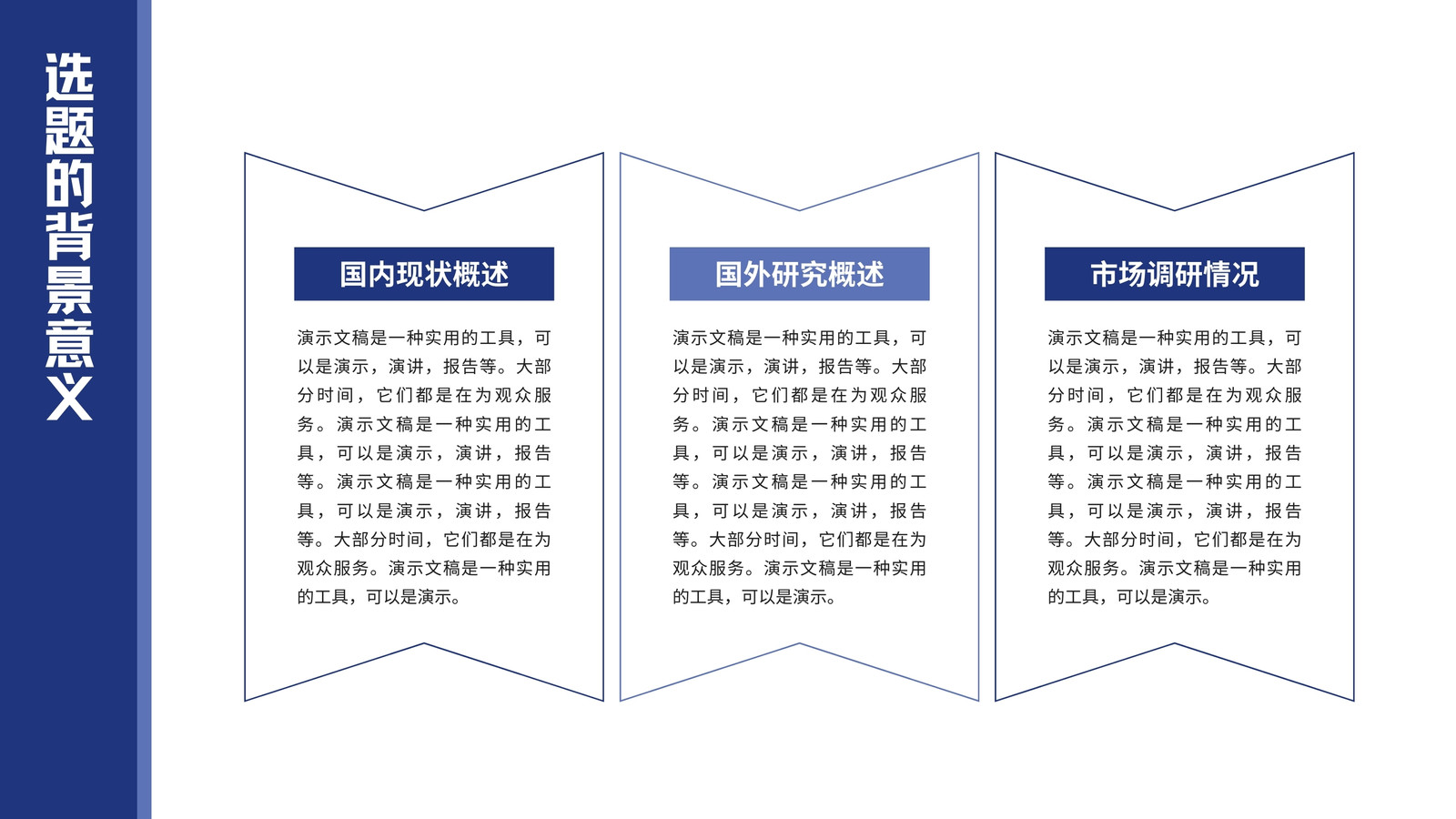 选题的背景意义

国内现状概述

演示文稿是一种实用的工具，可以是演示，演讲，报告等。大部分时间，它们都是在为观众服务。演示文稿是一种实用的工具，可以是演示，演讲，报告等。演示文稿是一种实用的工具，可以是演示，演讲，报告等。大部分时间，它们都是在为观众服务。演示文稿是一种实用的工具，可以是演示。

国外研究概述

演示文稿是一种实用的工具，可以是演示，演讲，报告等。大部分时间，它们都是在为观众服务。演示文稿是一种实用的工具，可以是演示，演讲，报告等。演示文稿是一种实用的工具，可以是演示，演讲，报告等。大部分时间，它们都是在为观众服务。演示文稿是一种实用的工具，可以是演示。

市场调研情况

演示文稿是一种实用的工具，可以是演示，演讲，报告等。大部分时间，它们都是在为观众服务。演示文稿是一种实用的工具，可以是演示，演讲，报告等。演示文稿是一种实用的工具，可以是演示，演讲，报告等。大部分时间，它们都是在为观众服务。演示文稿是一种实用的工具，可以是演示。